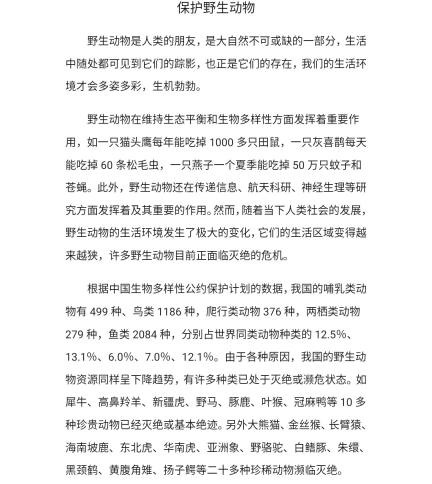 保护野生动物

野生动物是人类的朋友，是大自然不可或缺的一部分，生活中随处都可见到它们的踪影，也正是它们的存在，我们的生活环境才会多姿多彩，生机勃勃。

野生动物在维持生态平衡和生物多样性方面发挥着重要作用，如一只猫头鹰每年能吃掉 1000 多只田鼠，一只灰喜鹊每天能吃掉 60 条松毛虫，一只燕子一个夏季能吃掉 50 万只蚊子和苍蝇。此外，野生动物还在传递信息、航天科研、神经生理等研究方面发挥着及其重要的作用。然而，随着当下人类社会的发展，野生动物的生活环境发生了极大的变化，它们的生活区域变得越来越狭，许多野生动物目前正面临灭绝的危机。

根据中国生物多样性公约保护计划的数据，我国的哺乳类动物有 499 种、鸟类 1186 种，爬行类动物 376 种，两栖类动物 279 种，鱼类 2084 种，分别占世界同类动物种类的 12.5%、13.1%、6.0%、7.0%、12.1%。由于各种原因，我国的野生动物资源同样呈下降趋势，有许多种类已处于灭绝或濒危状态。如犀牛、高鼻羚羊、新疆虎、野马、豚鹿、叶猴、冠麻鸭等 10 多种珍贵动物已经灭绝或基本绝迹。另外大熊猫、金丝猴、长臂猿、海南坡鹿、东北虎、华南虎、亚洲象、野骆驼、白鳍豚、朱缳、黑颈鹤、黄腹角雉、扬子鳄等二十多种珍稀动物濒临灭绝。